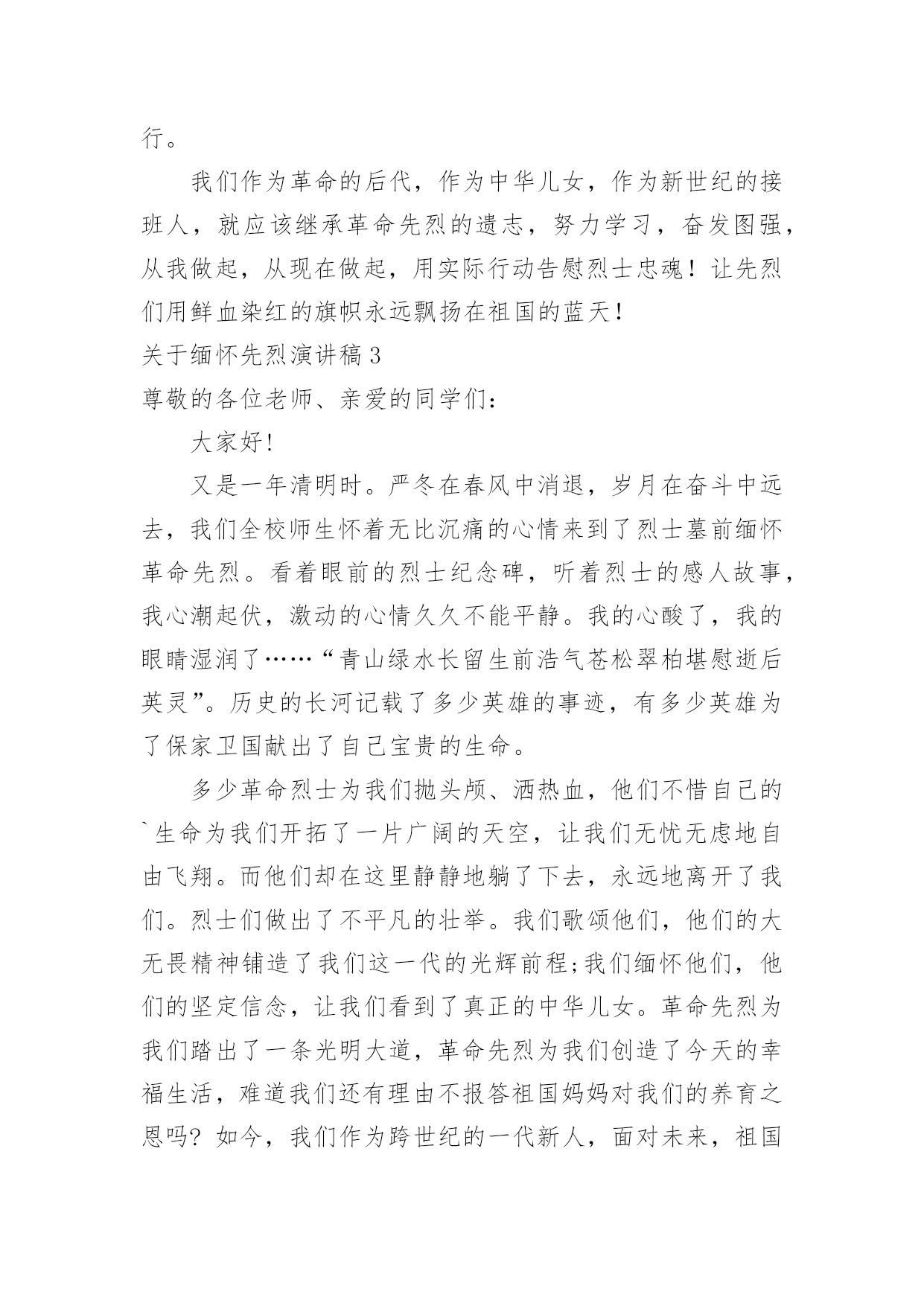 行。

我们作为革命的后代，作为中华儿女，作为新世纪的接班人，就应该继承革命先烈的遗志，努力学习，奋发图强，从我做起，从现在做起，用实际行动告慰烈士忠魂！让先烈们用鲜血染红的旗帜永远飘扬在祖国的蓝天！

关于缅怀先烈演讲稿3

尊敬的各位老师、亲爱的同学们：

大家好!

又是一年清明时。严冬在春风中消退，岁月在奋斗中远去，我们全校师生怀着无比沉痛的心情来到了烈士墓前缅怀革命先烈。看着眼前的烈士纪念碑，听着烈士的感人故事，我心潮起伏，激动的心情久久不能平静。我的心酸了，我的眼睛湿润了……“青山绿水长留生前浩气苍松翠柏堪慰逝后英灵”。历史的长河记载了多少英雄的事迹，有多少英雄为了保家卫国献出了自己宝贵的生命。

多少革命烈士为我们抛头颅、洒热血，他们不惜自己的`生命为我们开拓了一片广阔的天空，让我们无忧无虑地自由飞翔。而他们却在这里静静地躺了下去，永远地离开了我们。烈士们做出了不平凡的壮举。我们歌颂他们，他们的大无畏精神铺造了我们这一代的光辉前程;我们缅怀他们，他们的坚定信念，让我们看到了真正的中华儿女。革命先烈为我们踏出了一条光明大道，革命先烈为我们创造了今天的幸福生活，难道我们还有理由不报答祖国妈妈对我们的养育之恩吗？如今，我们作为跨世纪的一代新人，面对未来，祖国